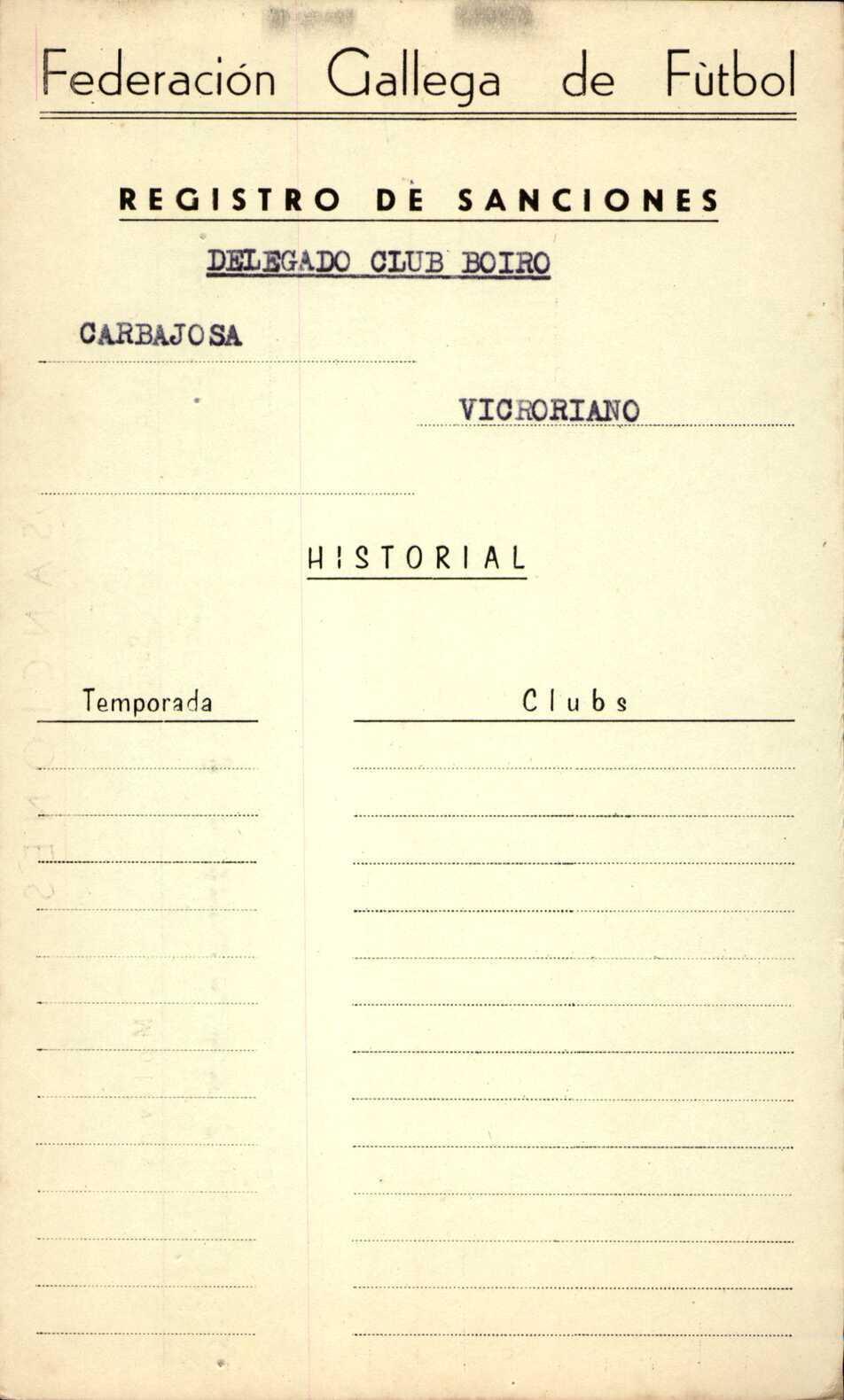 Federación Gallega de Fùtbol

REGISTRO DE SANCIONES

DELEGADO CLUB BOIRO

CARBAJOSA

VICRORIANO

HISTORIAL

Temporada

Clubs